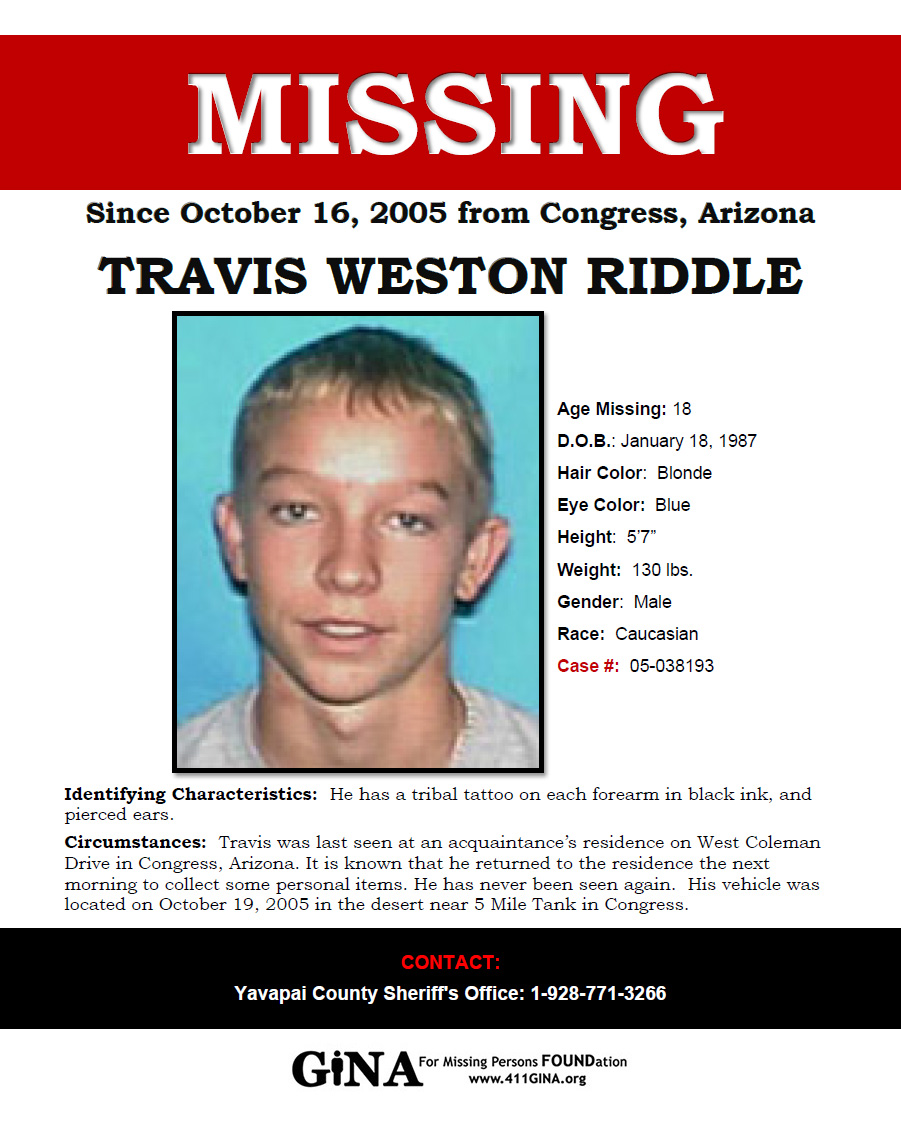 MISSING

Since October 16, 2005 from Congress, Arizona

TRAVIS WESTON RIDDLE

Age Missing: 18

D.O.B.: January 18, 1987

Hair Color: Blonde

Eye Color: Blue

Height: 5'7"

Weight: 130 lbs.

Gender: Male

Race: Caucasian

Case #: 05-038193

Identifying Characteristics: He has a tribal tattoo on each forearm in black ink, and pierced ears.

Circumstances: Travis was last seen at an acquaintance's residence on West Coleman Drive in Congress, Arizona. It is known that he returned to the residence the next morning to collect some personal items. He has never been seen again. His vehicle was located on October 19, 2005 in the desert near 5 Mile Tank in Congress.

CONTACT:

Yavapai County Sheriff's Office: 1-928-771-3266

GiNA For Missing Persons FOUNDation
www.411GINA.org